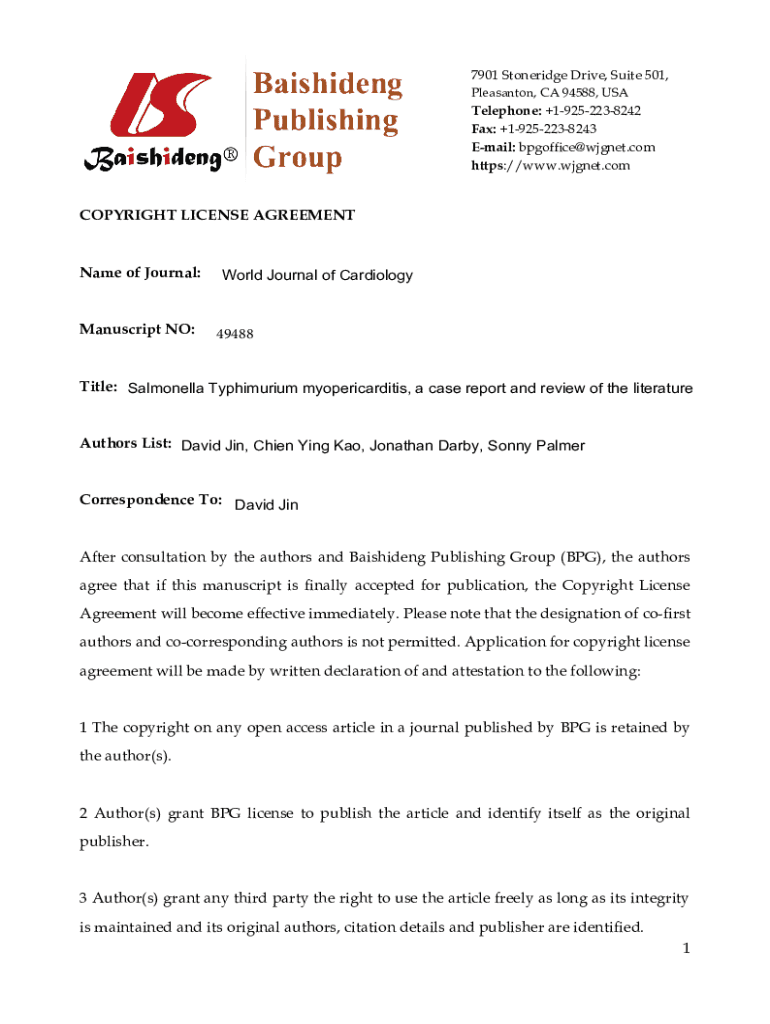 Baishideng®

Baishideng Publishing Group

7901 Stoneridge Drive, Suite 501, Pleasanton, CA 94588, USA
Telephone: +1-925-223-8242
Fax: +1-925-223-8243
E-mail: bpgoffice@wjgnet.com
https://www.wjgnet.com

COPYRIGHT LICENSE AGREEMENT

Name of Journal: World Journal of Cardiology

Manuscript NO: 49488

Title: Salmonella Typhimurium myopericarditis, a case report and review of the literature

Authors List: David Jin, Chien Ying Kao, Jonathan Darby, Sonny Palmer

Correspondence To: David Jin

After consultation by the authors and Baishideng Publishing Group (BPG), the authors agree that if this manuscript is finally accepted for publication, the Copyright License Agreement will become effective immediately. Please note that the designation of co-first authors and co-corresponding authors is not permitted. Application for copyright license agreement will be made by written declaration of and attestation to the following:

1 The copyright on any open access article in a journal published by BPG is retained by the author(s).

2 Author(s) grant BPG license to publish the article and identify itself as the original publisher.

3 Author(s) grant any third party the right to use the article freely as long as its integrity is maintained and its original authors, citation details and publisher are identified.

1